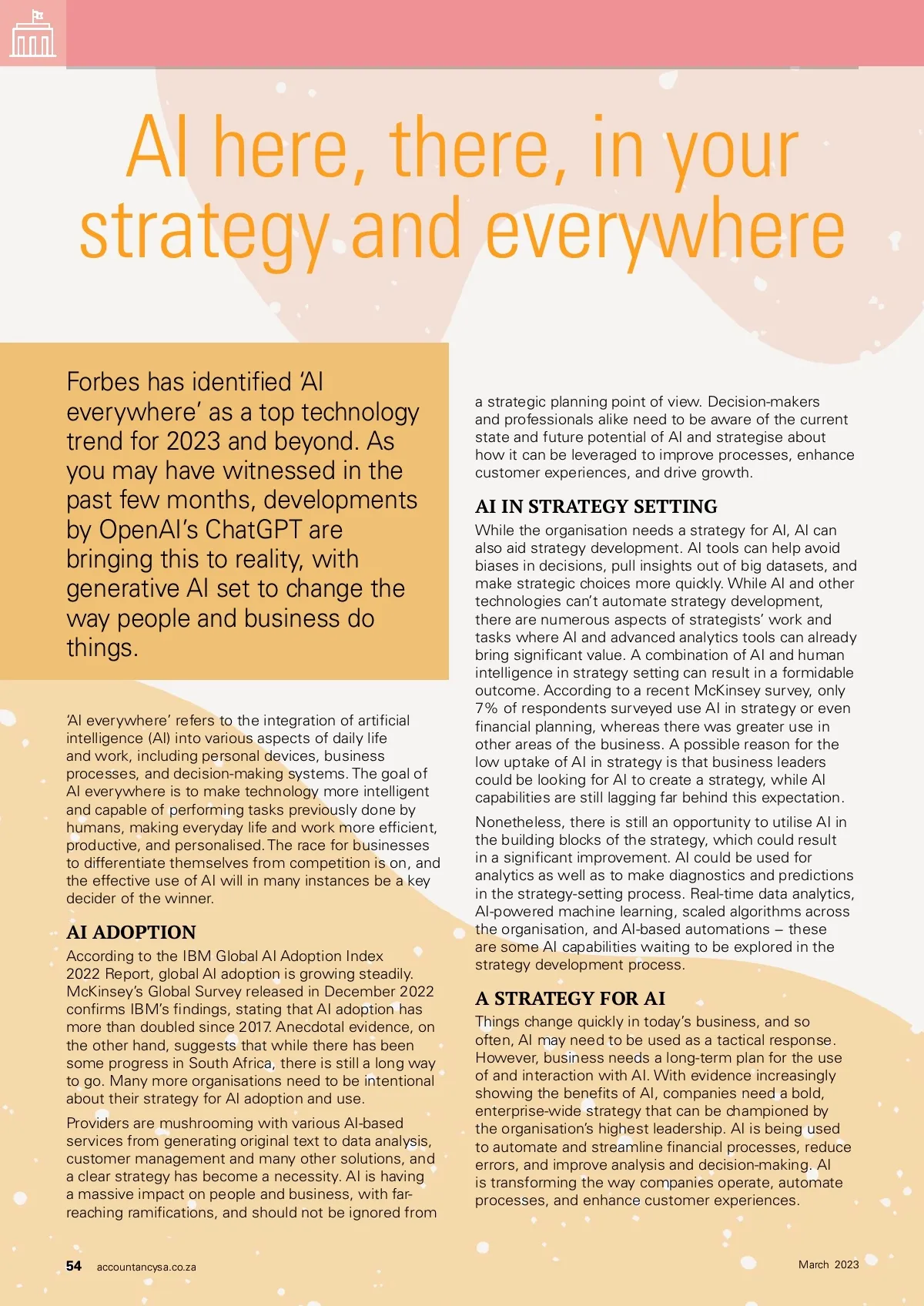 AI here, there, in your strategy and everywhere

Forbes has identified 'AI everywhere' as a top technology trend for 2023 and beyond. As you may have witnessed in the past few months, developments by OpenAI's ChatGPT are bringing this to reality, with generative AI set to change the way people and business do things.

'AI everywhere' refers to the integration of artificial intelligence (AI) into various aspects of daily life and work, including personal devices, business processes, and decision-making systems. The goal of AI everywhere is to make technology more intelligent and capable of performing tasks previously done by humans, making everyday life and work more efficient, productive, and personalised. The race for businesses to differentiate themselves from competition is on, and the effective use of AI will in many instances be a key decider of the winner.

AI ADOPTION

According to the IBM Global AI Adoption Index 2022 Report, global AI adoption is growing steadily. McKinsey's Global Survey released in December 2022 confirms IBM's findings, stating that AI adoption has more than doubled since 2017. Anecdotal evidence, on the other hand, suggests that while there has been some progress in South Africa, there is still a long way to go. Many more organisations need to be intentional about their strategy for AI adoption and use.

Providers are mushrooming with various AI-based services from generating original text to data analysis, customer management and many other solutions, and a clear strategy has become a necessity. AI is having a massive impact on people and business, with far-reaching ramifications, and should not be ignored from a strategic planning point of view. Decision-makers and professionals alike need to be aware of the current state and future potential of AI and strategise about how it can be leveraged to improve processes, enhance customer experiences, and drive growth.

AI IN STRATEGY SETTING

While the organisation needs a strategy for AI, AI can also aid strategy development. AI tools can help avoid biases in decisions, pull insights out of big datasets, and make strategic choices more quickly. While AI and other technologies can't automate strategy development, there are numerous aspects of strategists' work and tasks where AI and advanced analytics tools can already bring significant value. A combination of AI and human intelligence in strategy setting can result in a formidable outcome. According to a recent McKinsey survey, only 7% of respondents surveyed use AI in strategy or even financial planning, whereas there was greater use in other areas of the business. A possible reason for the low uptake of AI in strategy is that business leaders could be looking for AI to create a strategy, while AI capabilities are still lagging far behind this expectation.

Nonetheless, there is still an opportunity to utilise AI in the building blocks of the strategy, which could result in a significant improvement. AI could be used for analytics as well as to make diagnostics and predictions in the strategy-setting process. Real-time data analytics, AI-powered machine learning, scaled algorithms across the organisation, and AI-based automations – these are some AI capabilities waiting to be explored in the strategy development process.

A STRATEGY FOR AI

Things change quickly in today's business, and so often, AI may need to be used as a tactical response. However, business needs a long-term plan for the use of and interaction with AI. With evidence increasingly showing the benefits of AI, companies need a bold, enterprise-wide strategy that can be championed by the organisation's highest leadership. AI is being used to automate and streamline financial processes, reduce errors, and improve analysis and decision-making. AI is transforming the way companies operate, automate processes, and enhance customer experiences.

54 accountancysa.co.za

March 2023